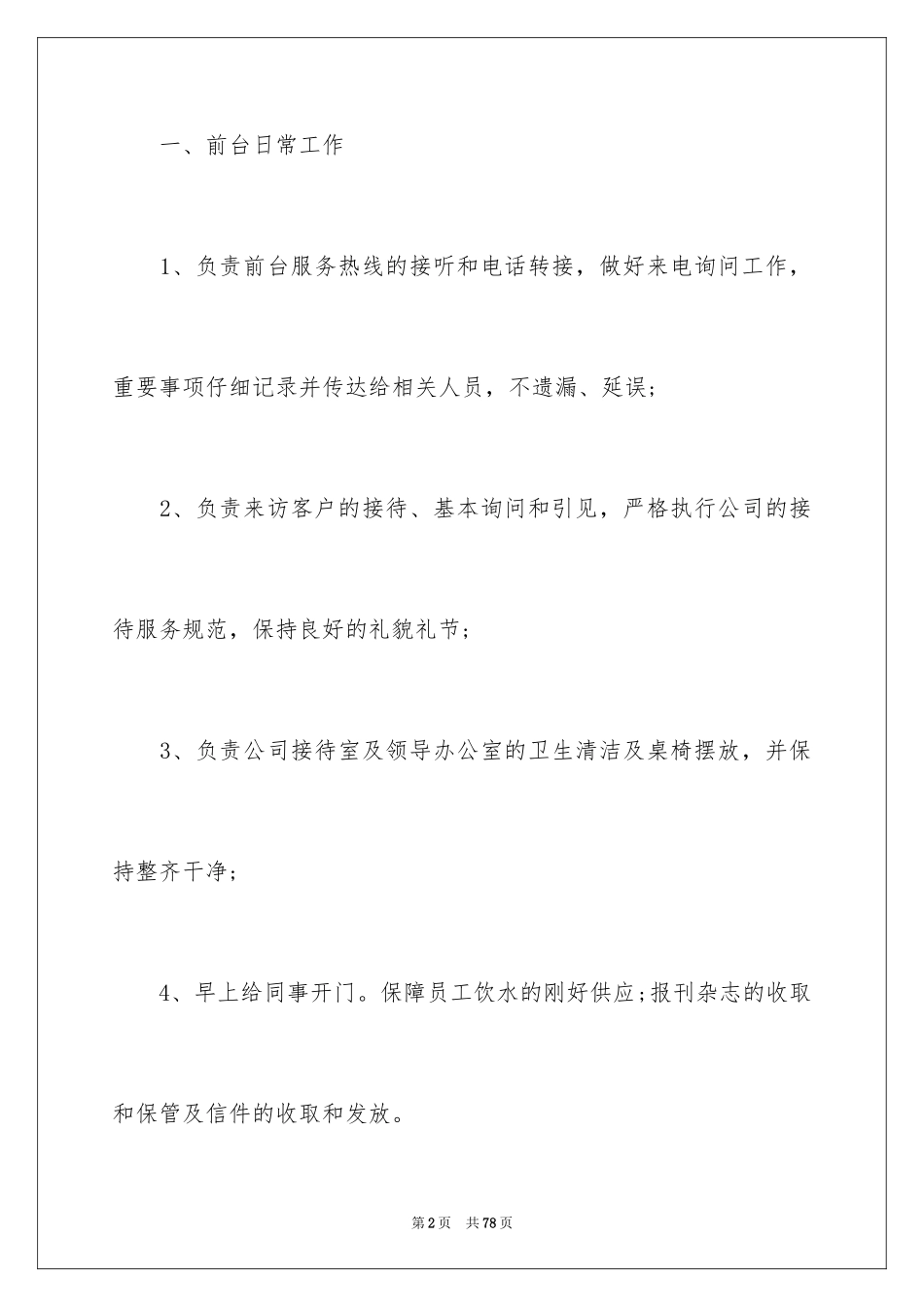 一、前台日常工作

1、负责前台服务热线的接听和电话转接，做好来电询问工作，重要事项仔细记录并传达给相关人员，不遗漏、延误；

2、负责来访客户的接待、基本询问和引见，严格执行公司的接待服务规范，保持良好的礼貌礼节；

3、负责公司接待室及领导办公室的卫生清洁及桌椅摆放，并保持整齐干净；

4、早上给同事开门。保障员工饮水的刚好供应;报刊杂志的收取和保管及信件的收取和发放。

第2页 共78页